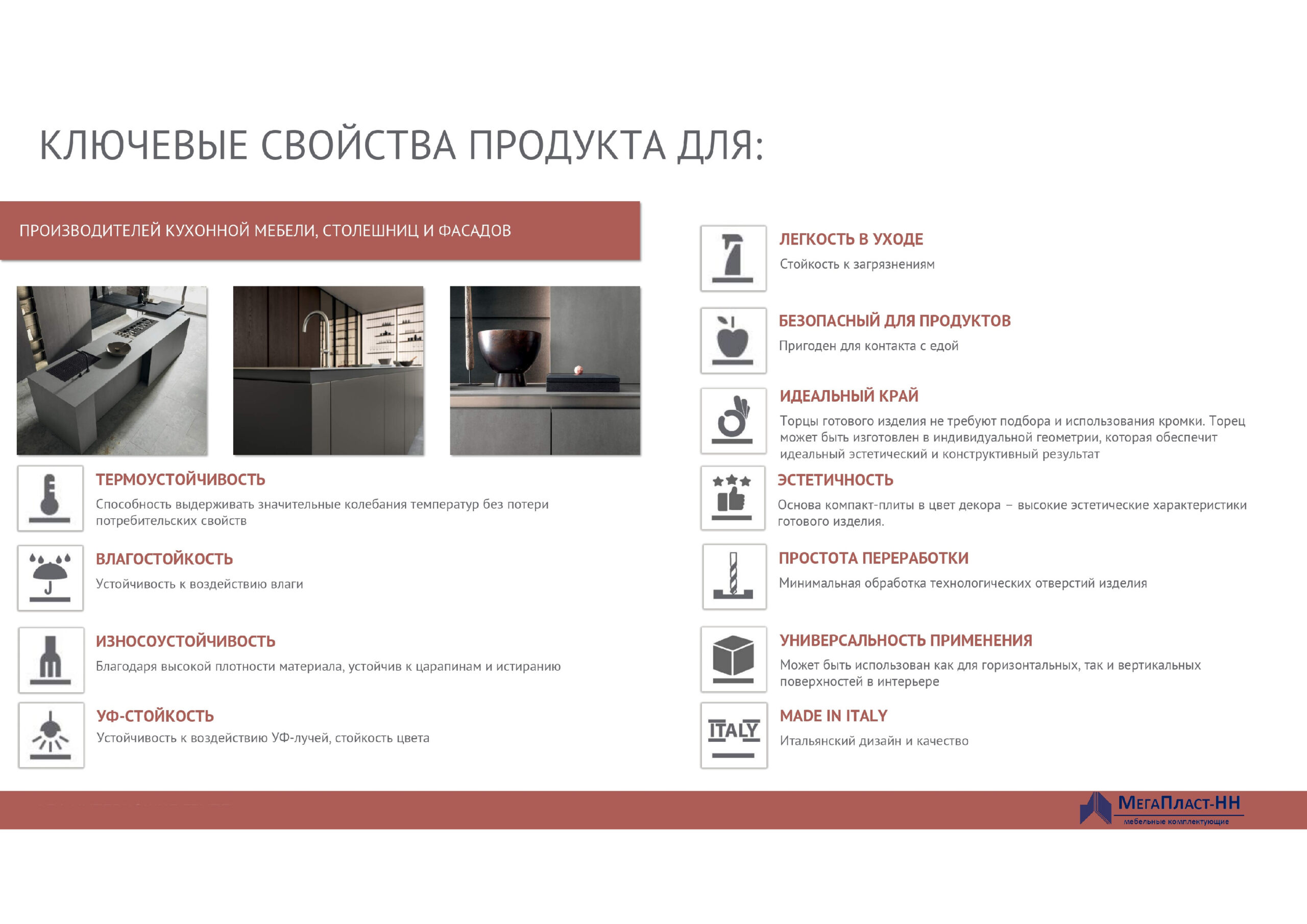 КЛЮЧЕВЫЕ СВОЙСТВА ПРОДУКТА ДЛЯ:

ПРОИЗВОДИТЕЛЕЙ КУХОННОЙ МЕБЕЛИ, СТОЛЕШНИЦ И ФАСАДОВ

ТЕРМОУСТОЙЧИВОСТЬ
Способность выдерживать значительные колебания температур без потери потребительских свойств

ВЛАГОСТОЙКОСТЬ
Устойчивость к воздействию влаги

ИЗНОСОУСТОЙЧИВОСТЬ
Благодаря высокой плотности материала, устойчив к царапинам и истиранию

УФ-СТОЙКОСТЬ
Устойчивость к воздействию УФ-лучей, стойкость цвета

ЛЕГКОСТЬ В УХОДЕ
Стойкость к загрязнениям

БЕЗОПАСНЫЙ ДЛЯ ПРОДУКТОВ
Пригоден для контакта с едой

ИДЕАЛЬНЫЙ КРАЙ
Торцы готового изделия не требуют подбора и использования кромки. Торец может быть изготовлен в индивидуальной геометрии, которая обеспечит идеальный эстетический и конструктивный результат

ЭСТЕТИЧНОСТЬ
Основа компакт-плиты в цвет декора – высокие эстетические характеристики готового изделия.

ПРОСТОТА ПЕРЕРАБОТКИ
Минимальная обработка технологических отверстий изделия

УНИВЕРСАЛЬНОСТЬ ПРИМЕНЕНИЯ
Может быть использован как для горизонтальных, так и вертикальных поверхностей в интерьере

ITALY
MADE IN ITALY
Итальянский дизайн и качество

МегаПласт-НН
мебельные комплектующие